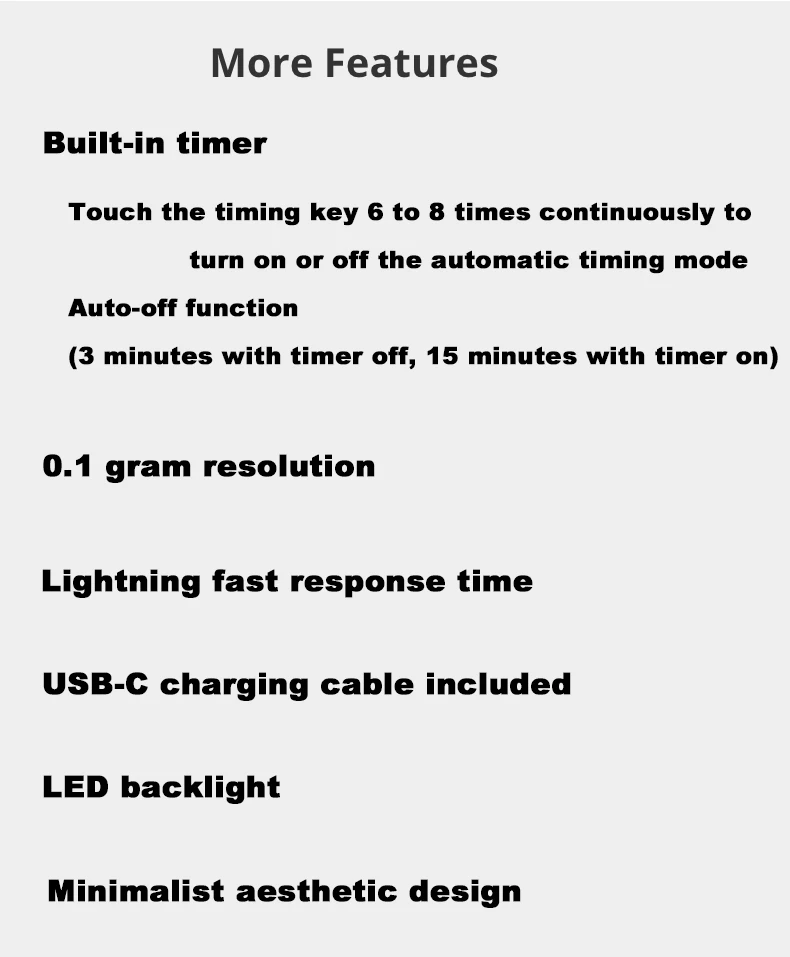 More Features

Built-in timer

Touch the timing key 6 to 8 times continuously to turn on or off the automatic timing mode

Auto-off function

(3 minutes with timer off, 15 minutes with timer on)

0.1 gram resolution

Lightning fast response time

USB-C charging cable included

LED backlight

Minimalist aesthetic design